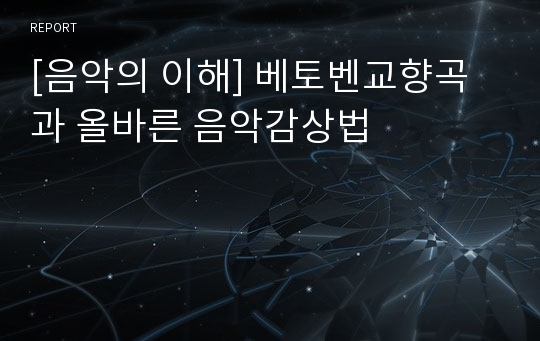 REPORT

[음악의 이해] 베토벤교향곡과 올바른 음악감상법